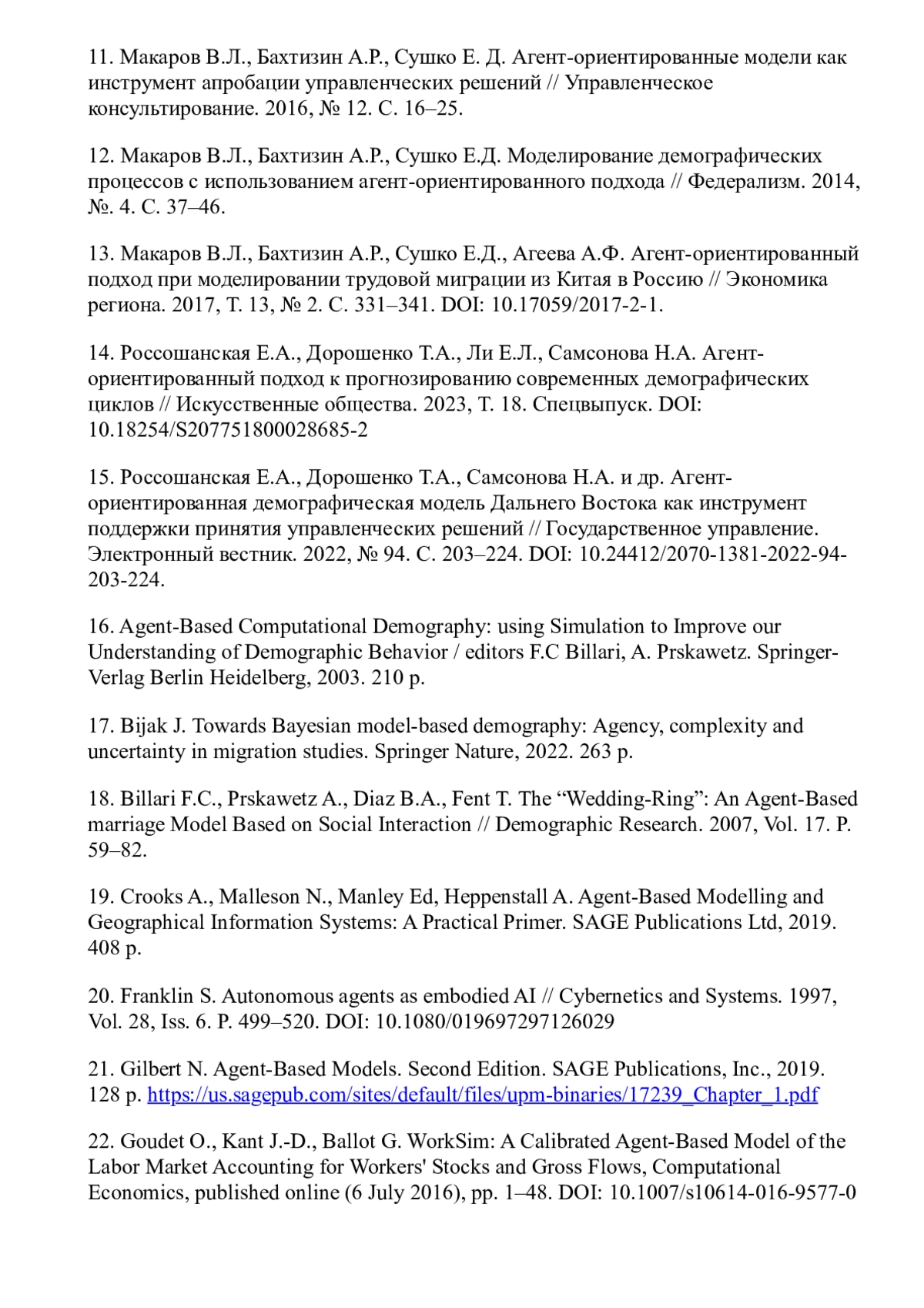 11. Макаров В.Л., Бахтизин А.Р., Сушко Е. Д. Агент-ориентированные модели как инструмент апробации управленческих решений // Управленческое консультирование. 2016, № 12. С. 16–25.

12. Макаров В.Л., Бахтизин А.Р., Сушко Е.Д. Моделирование демографических процессов с использованием агент-ориентированного подхода // Федерализм. 2014, №. 4. С. 37–46.

13. Макаров В.Л., Бахтизин А.Р., Сушко Е.Д., Агеева А.Ф. Агент-ориентированный подход при моделировании трудовой миграции из Китая в Россию // Экономика региона. 2017, Т. 13, № 2. С. 331–341. DOI: 10.17059/2017-2-1.

14. Россошанская Е.А., Дорошенко Т.А., Ли Е.Л., Самсонова Н.А. Агент-ориентированный подход к прогнозированию современных демографических циклов // Искусственные общества. 2023, Т. 18. Спецвыпуск. DOI: 10.18254/S207751800028685-2

15. Россошанская Е.А., Дорошенко Т.А., Самсонова Н.А. и др. Агент-ориентированная демографическая модель Дальнего Востока как инструмент поддержки принятия управленческих решений // Государственное управление. Электронный вестник. 2022, № 94. С. 203–224. DOI: 10.24412/2070-1381-2022-94-203-224.

16. Agent-Based Computational Demography: using Simulation to Improve our Understanding of Demographic Behavior / editors F.C Billari, A. Prskawetz. Springer-Verlag Berlin Heidelberg, 2003. 210 p.

17. Bijak J. Towards Bayesian model-based demography: Agency, complexity and uncertainty in migration studies. Springer Nature, 2022. 263 p.

18. Billari F.C., Prskawetz A., Diaz B.A., Fent T. The “Wedding-Ring”: An Agent-Based marriage Model Based on Social Interaction // Demographic Research. 2007, Vol. 17. P. 59–82.

19. Crooks A., Malleson N., Manley Ed, Heppenstall A. Agent-Based Modelling and Geographical Information Systems: A Practical Primer. SAGE Publications Ltd, 2019. 408 p.

20. Franklin S. Autonomous agents as embodied AI // Cybernetics and Systems. 1997, Vol. 28, Iss. 6. P. 499–520. DOI: 10.1080/019697297126029

21. Gilbert N. Agent-Based Models. Second Edition. SAGE Publications, Inc., 2019. 128 p. https://us.sagepub.com/sites/default/files/upm-binaries/17239_Chapter_1.pdf

22. Goudet O., Kant J.-D., Ballot G. WorkSim: A Calibrated Agent-Based Model of the Labor Market Accounting for Workers' Stocks and Gross Flows, Computational Economics, published online (6 July 2016), pp. 1–48. DOI: 10.1007/s10614-016-9577-0